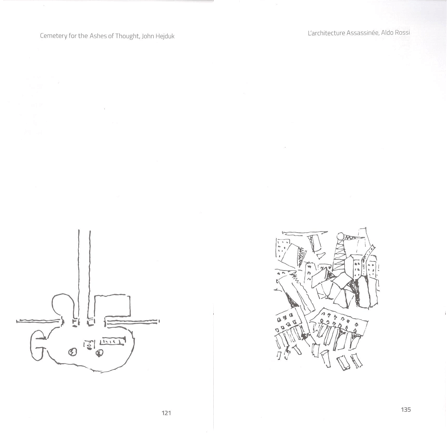 Cemetery for the Ashes of Thought, John Hejduk

121

L'architecture Assassinée, Aldo Rossi

135